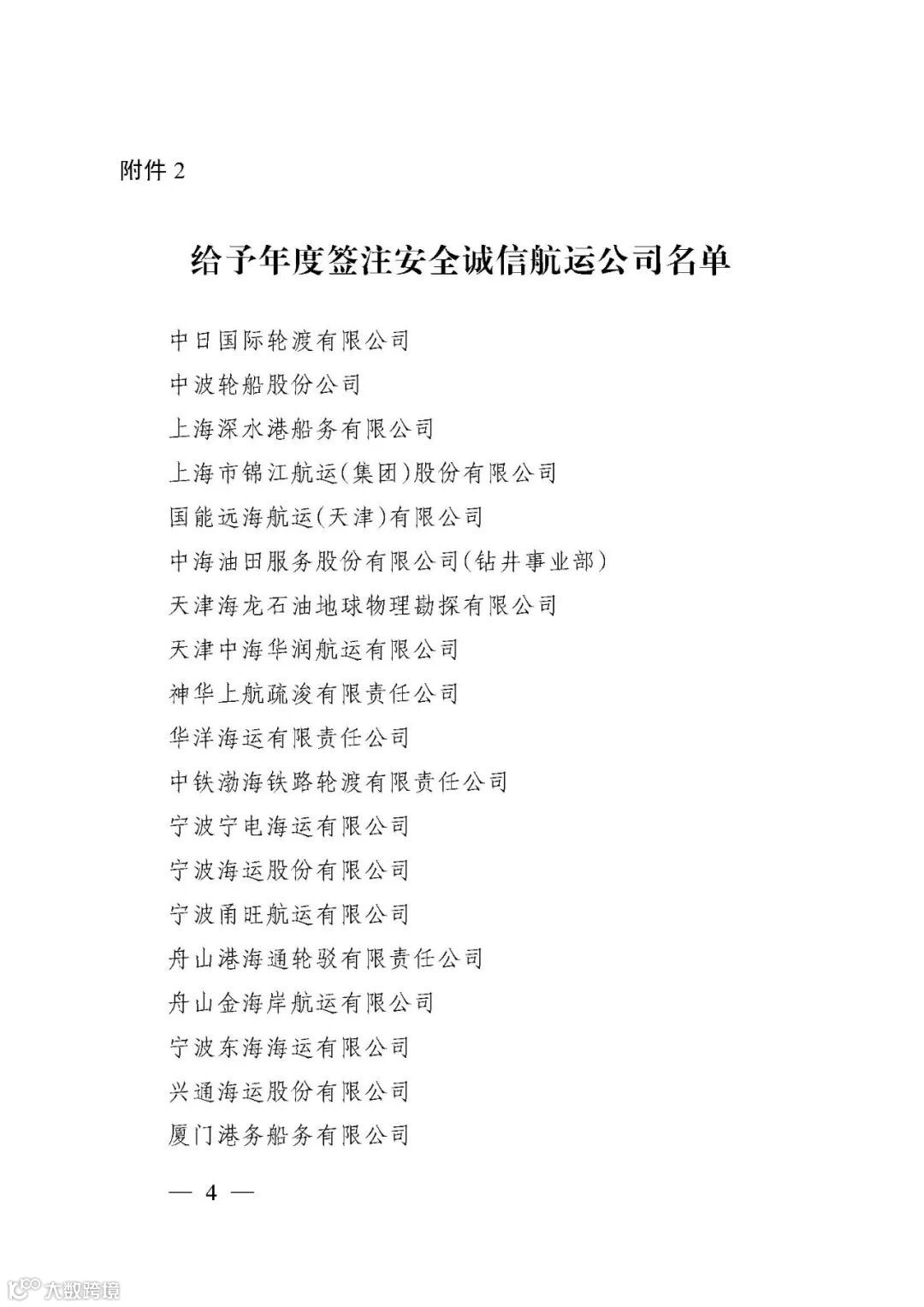 附件 2

给予年度签注安全诚信航运公司名单

中日国际轮渡有限公司
中波轮船股份公司
上海深水港船务有限公司
上海市锦江航运(集团)股份有限公司
国能远海航运(天津)有限公司
中海油田服务股份有限公司(钻井事业部)
天津海龙石油地球物理勘探有限公司
天津中海华润航运有限公司
神华上航疏浚有限责任公司
华洋海运有限责任公司
中铁渤海铁路轮渡有限责任公司
宁波宁电海运有限公司
宁波海运股份有限公司
宁波甬旺航运有限公司
舟山港海通轮驳有限责任公司
舟山金海岸航运有限公司
宁波东海海运有限公司
兴通海运股份有限公司
厦门港务船务有限公司

— 4 —

大数跨境